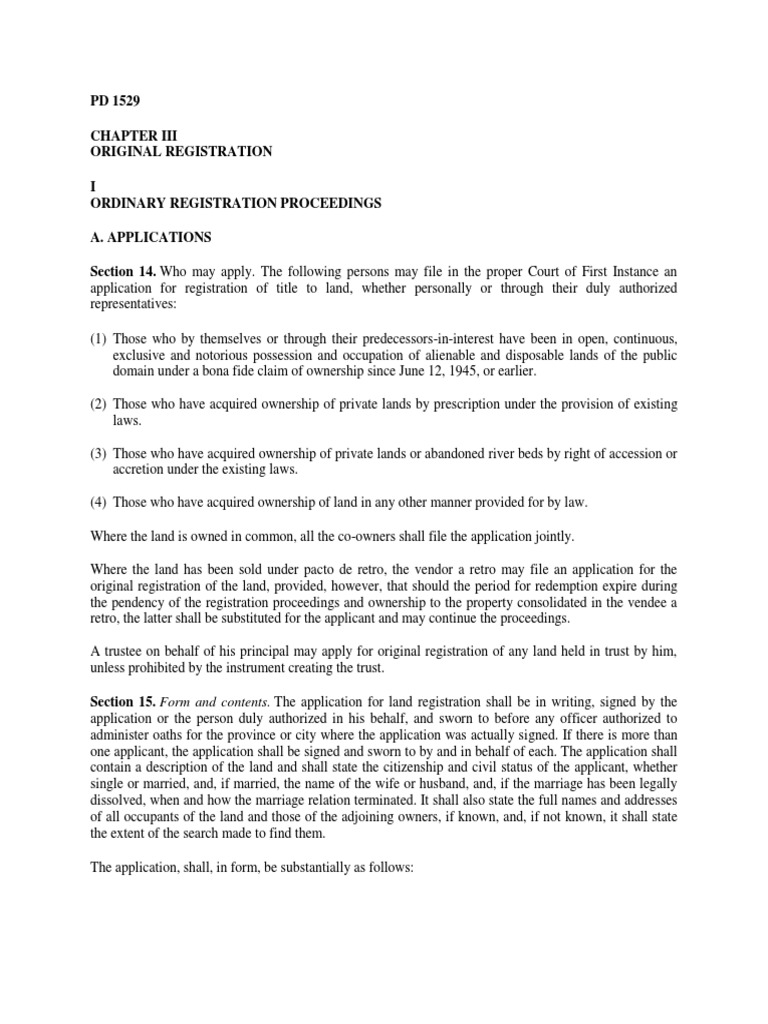 PD 1529

CHAPTER III
ORIGINAL REGISTRATION

I
ORDINARY REGISTRATION PROCEEDINGS

A. APPLICATIONS

Section 14. Who may apply. The following persons may file in the proper Court of First Instance an application for registration of title to land, whether personally or through their duly authorized representatives:

(1) Those who by themselves or through their predecessors-in-interest have been in open, continuous, exclusive and notorious possession and occupation of alienable and disposable lands of the public domain under a bona fide claim of ownership since June 12, 1945, or earlier.

(2) Those who have acquired ownership of private lands by prescription under the provision of existing laws.

(3) Those who have acquired ownership of private lands or abandoned river beds by right of accession or accretion under the existing laws.

(4) Those who have acquired ownership of land in any other manner provided for by law.

Where the land is owned in common, all the co-owners shall file the application jointly.

Where the land has been sold under pacto de retro, the vendor a retro may file an application for the original registration of the land, provided, however, that should the period for redemption expire during the pendency of the registration proceedings and ownership to the property consolidated in the vendee a retro, the latter shall be substituted for the applicant and may continue the proceedings.

A trustee on behalf of his principal may apply for original registration of any land held in trust by him, unless prohibited by the instrument creating the trust.

Section 15. Form and contents. The application for land registration shall be in writing, signed by the application or the person duly authorized in his behalf, and sworn to before any officer authorized to administer oaths for the province or city where the application was actually signed. If there is more than one applicant, the application shall be signed and sworn to by and in behalf of each. The application shall contain a description of the land and shall state the citizenship and civil status of the applicant, whether single or married, and, if married, the name of the wife or husband, and, if the marriage has been legally dissolved, when and how the marriage relation terminated. It shall also state the full names and addresses of all occupants of the land and those of the adjoining owners, if known, and, if not known, it shall state the extent of the search made to find them.

The application, shall, in form, be substantially as follows: